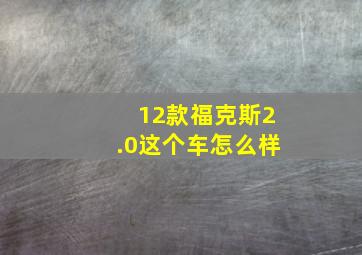 12款福克斯2.0这个车怎么样